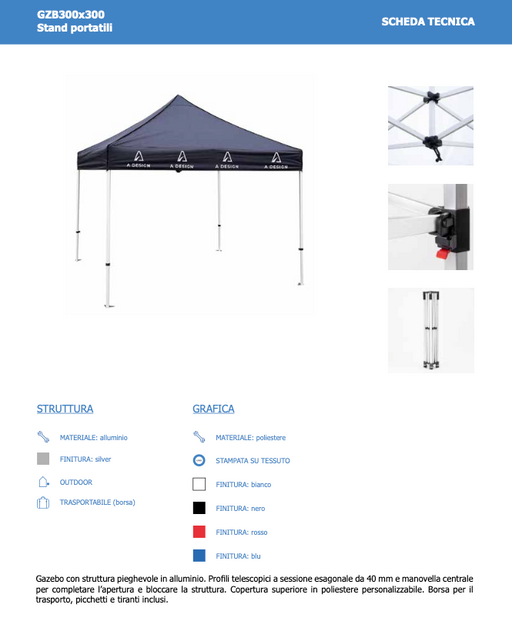 GZB300x300
Stand portatili

SCHEDA TECNICA

A DESIGN A DESIGN A DESIGN A DESIGN

STRUTTURA

MATERIALE: alluminio

FINITURA: silver

OUTDOOR

TRASPORTABILE (borsa)

GRAFICA

MATERIALE: poliestere

STAMPATA SU TESSUTO

FINITURA: bianco

FINITURA: nero

FINITURA: rosso

FINITURA: blu

Gazebo con struttura pieghevole in alluminio. Profili telescopici a sessione esagonale da 40 mm e manovella centrale per completare l'apertura e bloccare la struttura. Copertura superiore in poliestere personalizzabile. Borsa per il trasporto, picchetti e tiranti inclusi.